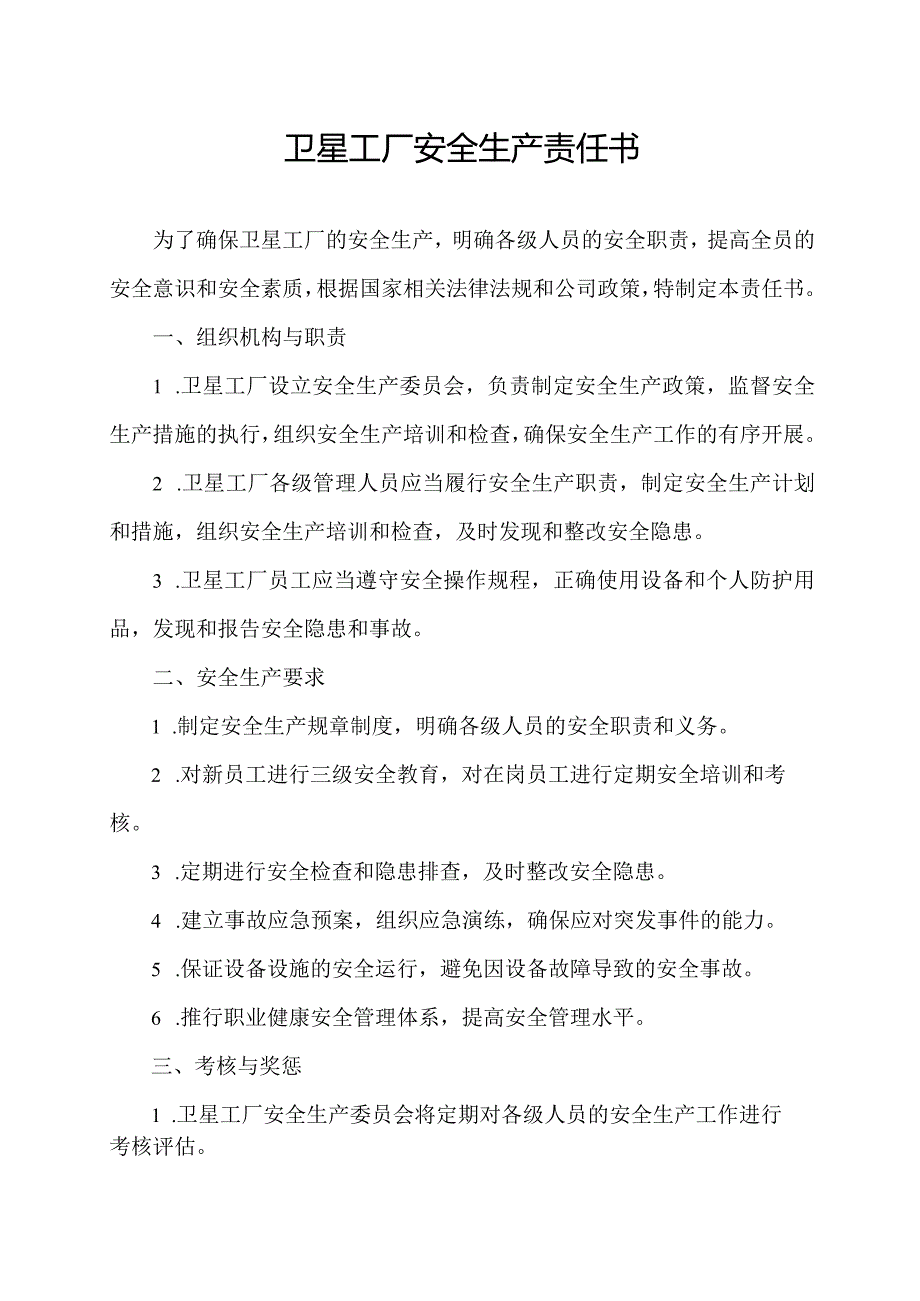 卫星工厂安全生产责任书

为了确保卫星工厂的安全生产，明确各级人员的安全职责，提高全员的安全意识和安全素质，根据国家相关法律法规和公司政策，特制定本责任书。

一、组织机构与职责

1 .卫星工厂设立安全生产委员会，负责制定安全生产政策，监督安全生产措施的执行，组织安全生产培训和检查，确保安全生产工作的有序开展。

2 .卫星工厂各级管理人员应当履行安全生产职责，制定安全生产计划和措施，组织安全生产培训和检查，及时发现和整改安全隐患。

3 .卫星工厂员工应当遵守安全操作规程，正确使用设备和个人防护用品，发现和报告安全隐患和事故。

二、安全生产要求

1 .制定安全生产规章制度，明确各级人员的安全职责和义务。

2 .对新员工进行三级安全教育，对在岗员工进行定期安全培训和考核。

3 .定期进行安全检查和隐患排查，及时整改安全隐患。

4 .建立事故应急预案，组织应急演练，确保应对突发事件的能力。

5 .保证设备设施的安全运行，避免因设备故障导致的安全事故。

6 .推行职业健康安全管理体系，提高安全管理水平。

三、考核与奖惩

1 .卫星工厂安全生产委员会将定期对各级人员的安全生产工作进行考核评估。